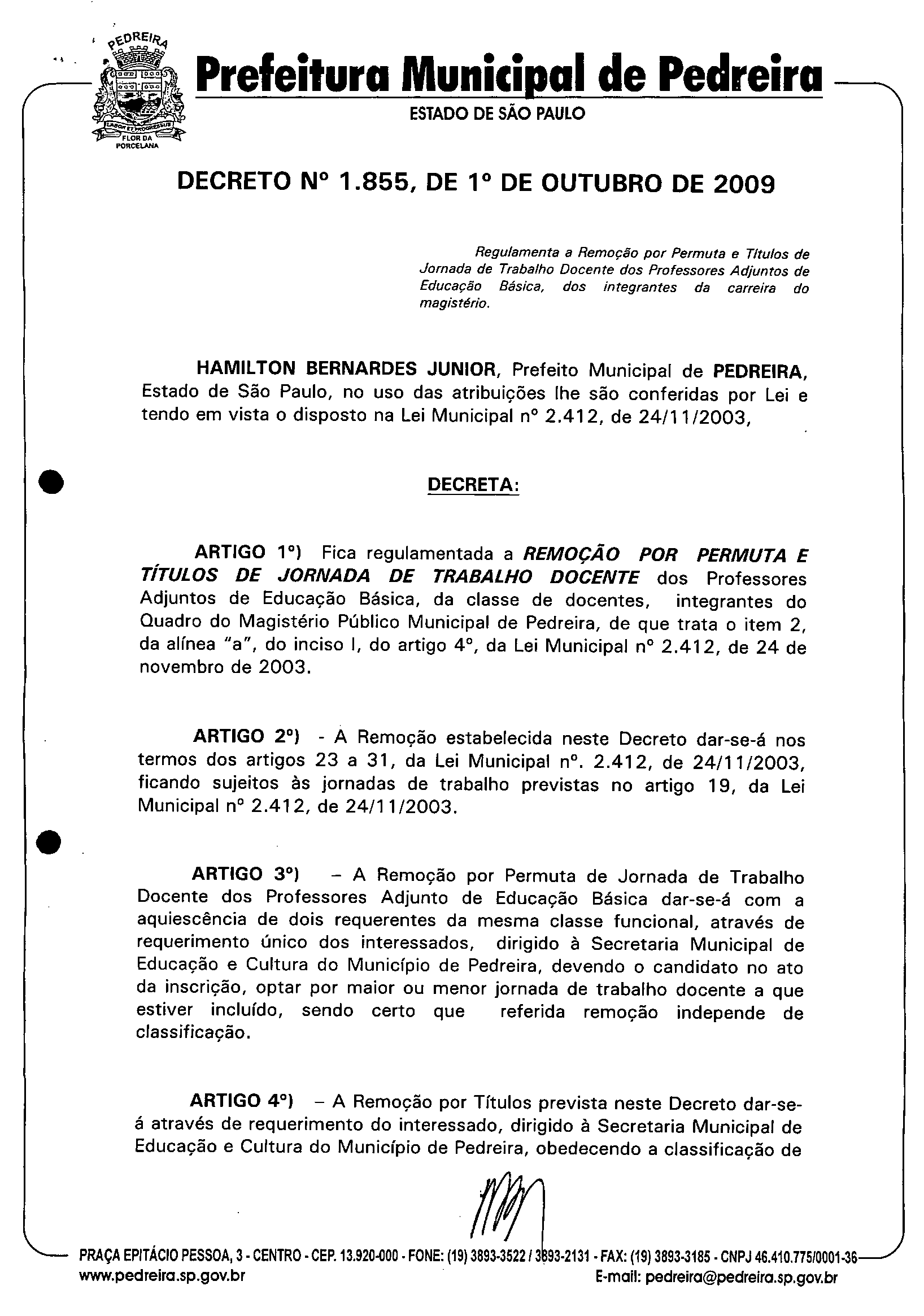 PEDREIRA

FLOR DA PORCELANA

Prefeitura Municipal de Pedreira

ESTADO DE SÃO PAULO

DECRETO Nº 1.855, DE 1º DE OUTUBRO DE 2009

Regulamenta a Remoção por Permuta e Títulos de Jornada de Trabalho Docente dos Professores Adjuntos de Educação Básica, dos integrantes da carreira do magistério.

HAMILTON BERNARDES JUNIOR, Prefeito Municipal de PEDREIRA, Estado de São Paulo, no uso das atribuições lhe são conferidas por Lei e tendo em vista o disposto na Lei Municipal nº 2.412, de 24/11/2003,

DECRETA:

ARTIGO 1º) Fica regulamentada a REMOÇÃO POR PERMUTA E TÍTULOS DE JORNADA DE TRABALHO DOCENTE dos Professores Adjuntos de Educação Básica, da classe de docentes, integrantes do Quadro do Magistério Público Municipal de Pedreira, de que trata o item 2, da alínea "a", do inciso I, do artigo 4º, da Lei Municipal nº 2.412, de 24 de novembro de 2003.

ARTIGO 2º) - A Remoção estabelecida neste Decreto dar-se-á nos termos dos artigos 23 a 31, da Lei Municipal nº. 2.412, de 24/11/2003, ficando sujeitos às jornadas de trabalho previstas no artigo 19, da Lei Municipal nº 2.412, de 24/11/2003.

ARTIGO 3º) – A Remoção por Permuta de Jornada de Trabalho Docente dos Professores Adjunto de Educação Básica dar-se-á com a aquiescência de dois requerentes da mesma classe funcional, através de requerimento único dos interessados, dirigido à Secretaria Municipal de Educação e Cultura do Município de Pedreira, devendo o candidato no ato da inscrição, optar por maior ou menor jornada de trabalho docente a que estiver incluído, sendo certo que referida remoção independe de classificação.

ARTIGO 4º) – A Remoção por Títulos prevista neste Decreto dar-se-á através de requerimento do interessado, dirigido à Secretaria Municipal de Educação e Cultura do Município de Pedreira, obedecendo a classificação de

PRAÇA EPITÁCIO PESSOA, 3 - CENTRO - CEP. 13.920-000 - FONE: (19) 3893-3522 / 3893-2131 - FAX: (19) 3893-3185 - CNPJ 46.410.775/0001-36
www.pedreira.sp.gov.br E-mail: pedreira@pedreira.sp.gov.br